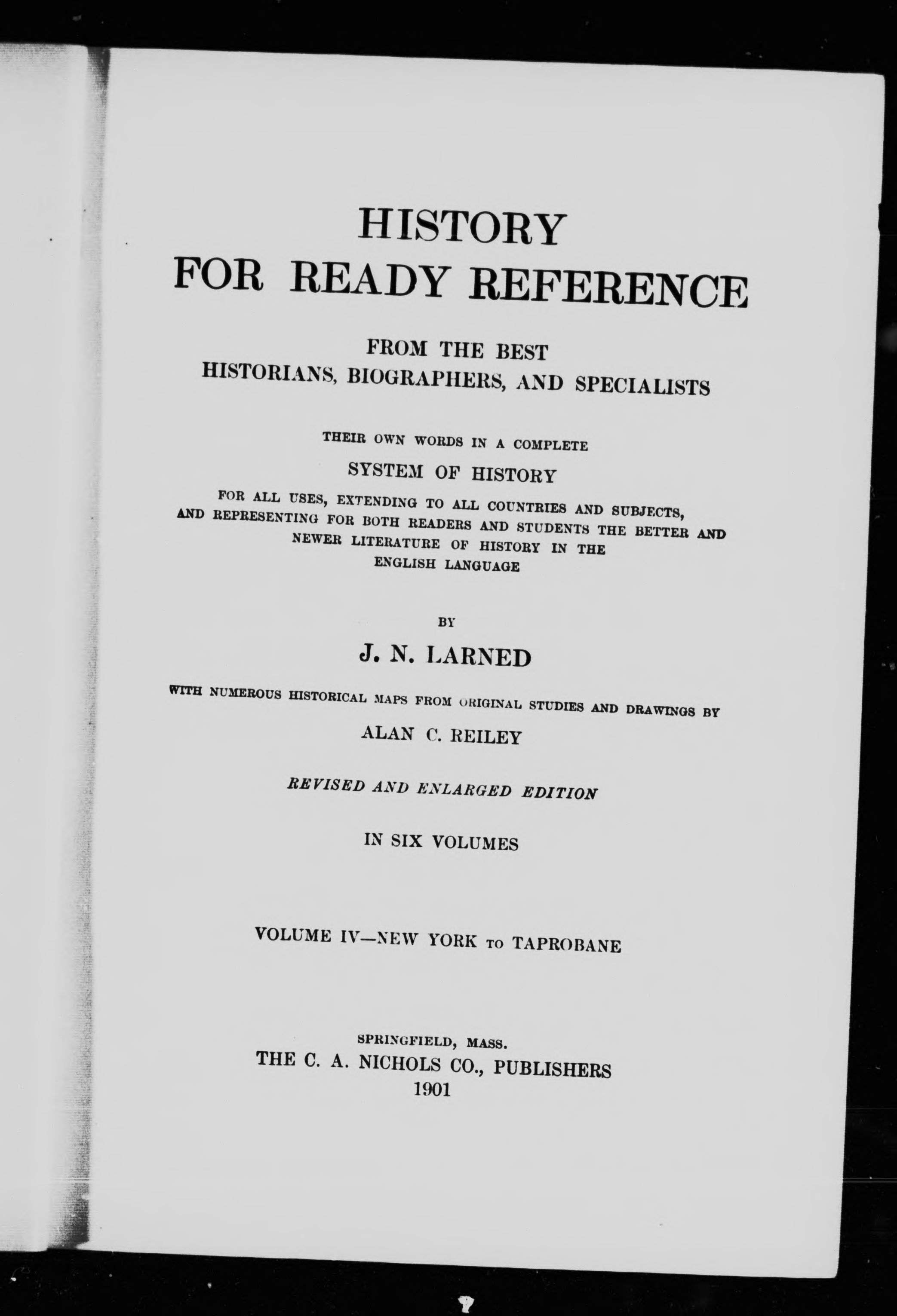 HISTORY
FOR READY REFERENCE

FROM THE BEST
HISTORIANS, BIOGRAPHERS, AND SPECIALISTS

THEIR OWN WORDS IN A COMPLETE
SYSTEM OF HISTORY
FOR ALL USES, EXTENDING TO ALL COUNTRIES AND SUBJECTS, AND REPRESENTING FOR BOTH READERS AND STUDENTS THE BETTER AND NEWER LITERATURE OF HISTORY IN THE ENGLISH LANGUAGE

BY
J. N. LARNED

WITH NUMEROUS HISTORICAL MAPS FROM ORIGINAL STUDIES AND DRAWINGS BY
ALAN C. REILEY

REVISED AND ENLARGED EDITION

IN SIX VOLUMES

VOLUME IV—NEW YORK TO TAPROBANE

SPRINGFIELD, MASS.
THE C. A. NICHOLS CO., PUBLISHERS
1901